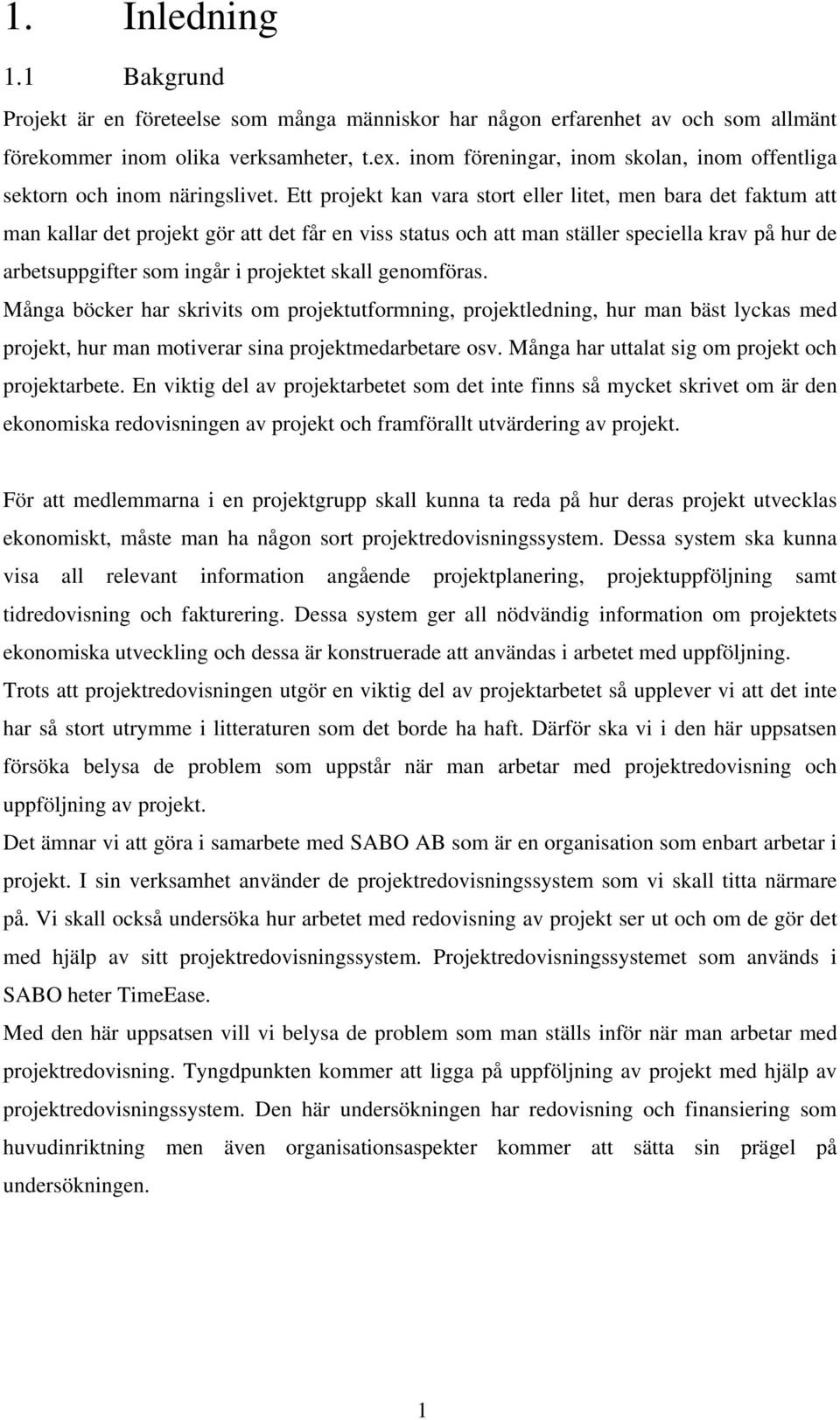 1. Inledning

1.1 Bakgrund

Projekt är en företeelse som många människor har någon erfarenhet av och som allmänt förekommer inom olika verksamheter, t.ex. inom föreningar, inom skolan, inom offentliga sektorn och inom näringslivet. Ett projekt kan vara stort eller litet, men bara det faktum att man kallar det projekt gör att det får en viss status och att man ställer speciella krav på hur de arbetsuppgifter som ingår i projektet skall genomföras.
Många böcker har skrivits om projektutformning, projektledning, hur man bäst lyckas med projekt, hur man motiverar sina projektmedarbetare osv. Många har uttalat sig om projekt och projektarbete. En viktig del av projektarbetet som det inte finns så mycket skrivet om är den ekonomiska redovisningen av projekt och framförallt utvärdering av projekt.

För att medlemmarna i en projektgrupp skall kunna ta reda på hur deras projekt utvecklas ekonomiskt, måste man ha någon sort projektredovisningssystem. Dessa system ska kunna visa all relevant information angående projektplanering, projektuppföljning samt tidredovisning och fakturering. Dessa system ger all nödvändig information om projektets ekonomiska utveckling och dessa är konstruerade att användas i arbetet med uppföljning.
Trots att projektredovisningen utgör en viktig del av projektarbetet så upplever vi att det inte har så stort utrymme i litteraturen som det borde ha haft. Därför ska vi i den här uppsatsen försöka belysa de problem som uppstår när man arbetar med projektredovisning och uppföljning av projekt.
Det ämnar vi att göra i samarbete med SABO AB som är en organisation som enbart arbetar i projekt. I sin verksamhet använder de projektredovisningssystem som vi skall titta närmare på. Vi skall också undersöka hur arbetet med redovisning av projekt ser ut och om de gör det med hjälp av sitt projektredovisningssystem. Projektredovisningssystemet som används i SABO heter TimeEase.
Med den här uppsatsen vill vi belysa de problem som man ställs inför när man arbetar med projektredovisning. Tyngdpunkten kommer att ligga på uppföljning av projekt med hjälp av projektredovisningssystem. Den här undersökningen har redovisning och finansiering som huvudinriktning men även organisationsaspekter kommer att sätta sin prägel på undersökningen.

1